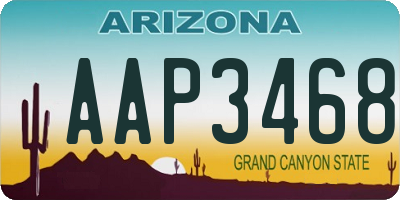 ARIZONA

AAP3468

GRAND CANYON STATE